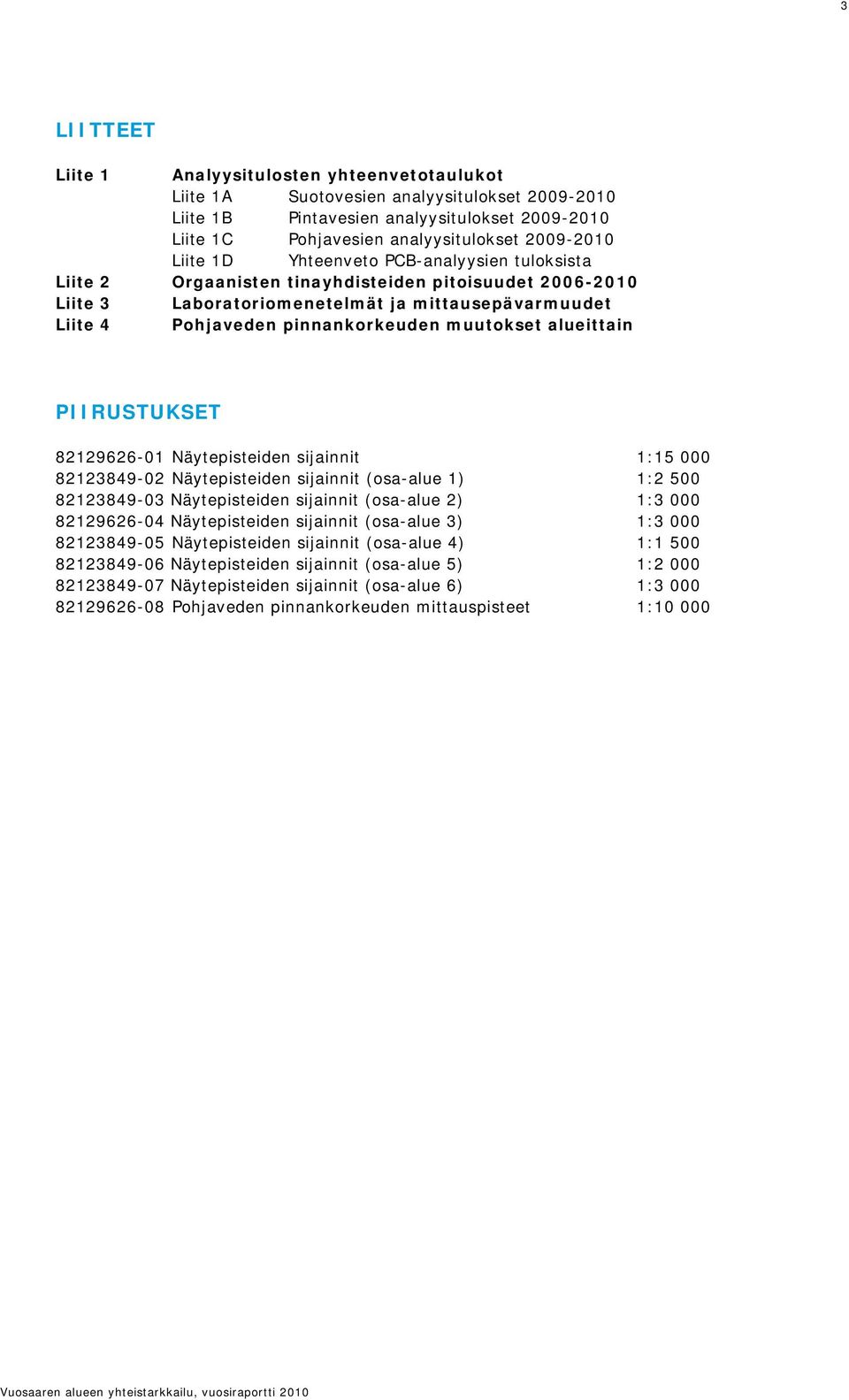 3

LIITTEET

Liite 1 Analyysitulosten yhteenvetotaulukot
Liite 1A Suotovesien analyysitulokset 2009-2010
Liite 1B Pintavesien analyysitulokset 2009-2010
Liite 1C Pohjavesien analyysitulokset 2009-2010
Liite 1D Yhteenveto PCB-analyysien tuloksista
Liite 2 Orgaanisten tinayhdisteiden pitoisuudet 2006-2010
Liite 3 Laboratoriomenetelmät ja mittausepävarmuudet
Liite 4 Pohjaveden pinnankorkeuden muutokset alueittain

PIIRUSTUKSET

82129626-01 Näytepisteiden sijainnit 1:15 000
82123849-02 Näytepisteiden sijainnit (osa-alue 1) 1:2 500
82123849-03 Näytepisteiden sijainnit (osa-alue 2) 1:3 000
82129626-04 Näytepisteiden sijainnit (osa-alue 3) 1:3 000
82123849-05 Näytepisteiden sijainnit (osa-alue 4) 1:1 500
82123849-06 Näytepisteiden sijainnit (osa-alue 5) 1:2 000
82123849-07 Näytepisteiden sijainnit (osa-alue 6) 1:3 000
82129626-08 Pohjaveden pinnankorkeuden mittauspisteet 1:10 000

Vuosaaren alueen yhteistarkkailu, vuosiraportti 2010